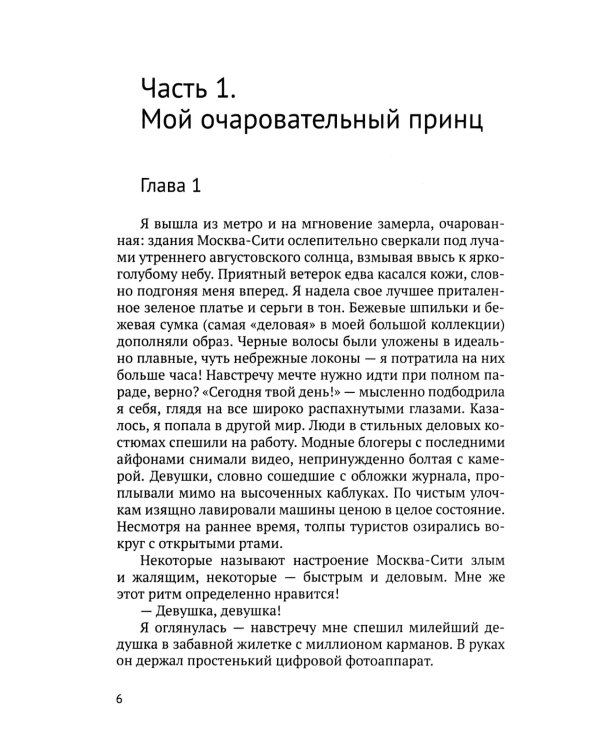 Часть 1.
Мой очаровательный принц

Глава 1

Я вышла из метро и на мгновение замерла, очарованная: здания Москва-Сити ослепительно сверкали под лучами утреннего августовского солнца, взмывая ввысь к яркоголубому небу. Приятный ветерок едва касался кожи, словно подгоняя меня вперед. Я надела свое лучшее приталенное зеленое платье и серьги в тон. Бежевые шпильки и бежевая сумка (самая «деловая» в моей большой коллекции) дополняли образ. Черные волосы были уложены в идеально плавные, чуть небрежные локоны — я потратила на них больше часа! Навстречу мечте нужно идти при полном параде, верно? «Сегодня твой день!» — мысленно подбодрила я себя, глядя на все широко распахнутыми глазами. Казалось, я попала в другой мир. Люди в стильных деловых костюмах спешили на работу. Модные блогеры с последними айфонами снимали видео, непринужденно болтая с камерой. Девушки, словно сошедшие с обложки журнала, проплывали мимо на высоченных каблуках. По чистым улочкам изящно лавировали машины ценою в целое состояние. Несмотря на раннее время, толпы туристов озирались вокруг с открытыми ртами.

Некоторые называют настроение Москва-Сити злым и жалящим, некоторые — быстрым и деловым. Мне же этот ритм определенно нравится!

— Девушка, девушка!

Я оглянулась — навстречу мне спешил милейший дедушка в забавной жилетке с миллионом карманов. В руках он держал простенький цифровой фотоаппарат.

6